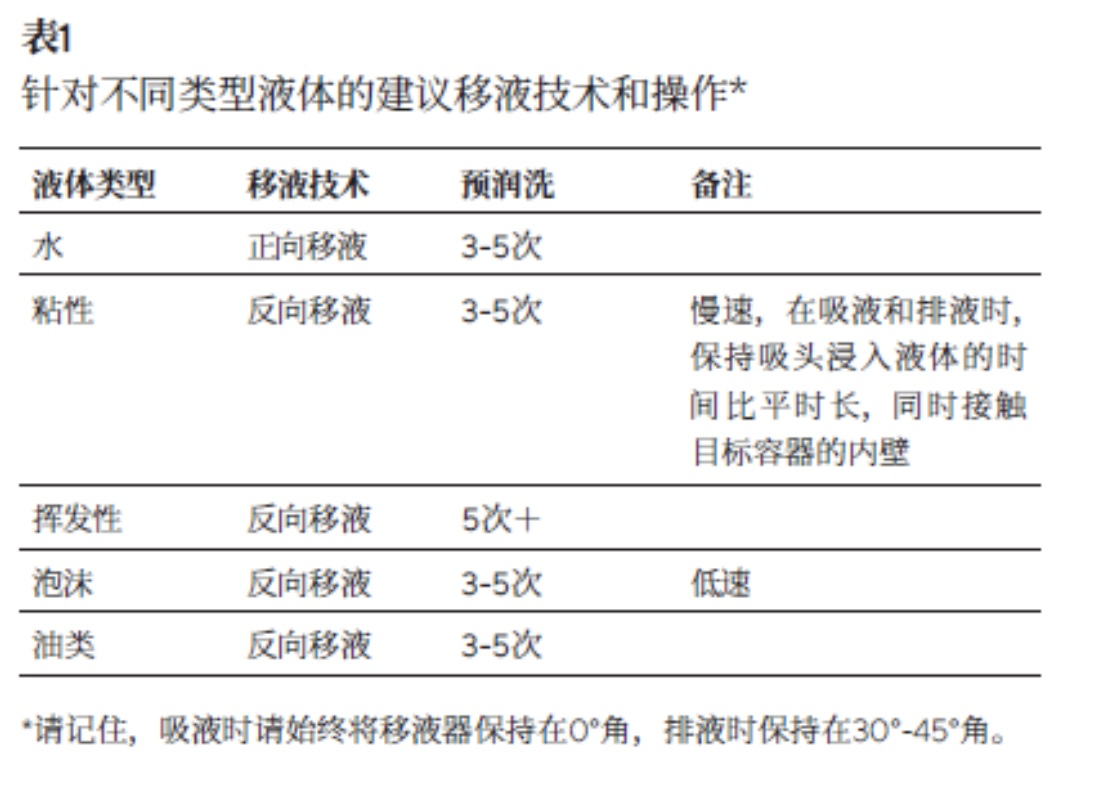 表1
针对不同类型液体的建议移液技术和操作*

| 液体类型 | 移液技术 | 预润洗 | 备注 |
|---|---|---|---|
| 水 | 正向移液 | 3-5次 | |
| 粘性 | 反向移液 | 3-5次 | 慢速，在吸液和排液时，保持吸头浸入液体的时间比平时长，同时接触目标容器的内壁 |
| 挥发性 | 反向移液 | 5次＋ | |
| 泡沫 | 反向移液 | 3-5次 | 低速 |
| 油类 | 反向移液 | 3-5次 | |

*请记住，吸液时请始终将移液器保持在0°角，排液时保持在30°-45°角。